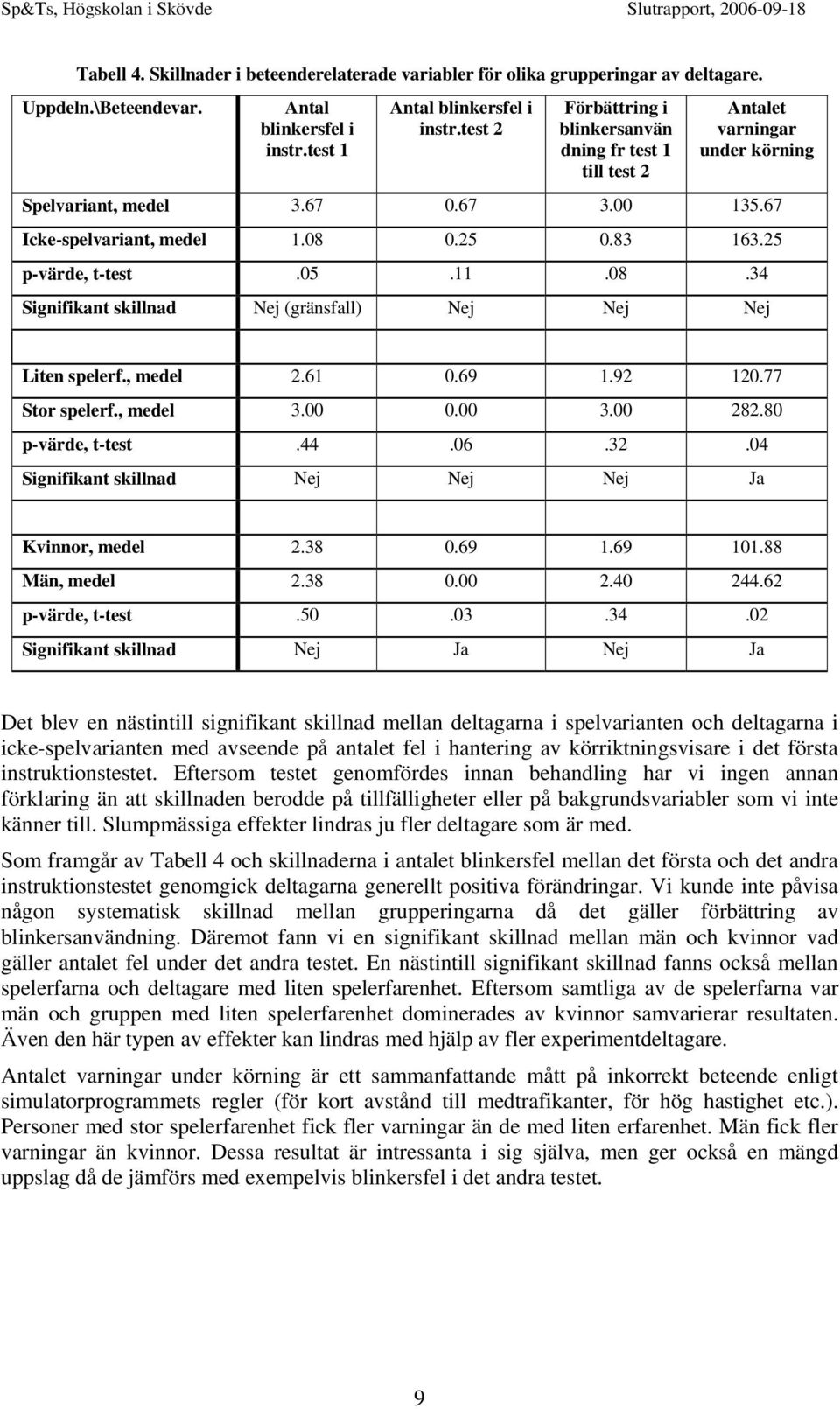 Sp&Ts, Högskolan i Skövde Slutrapport, 2006-09-18

Tabell 4. Skillnader i beteenderelaterade variabler för olika grupperingar av deltagare.

| Uppdeln.\Beteendevar. | Antal blinkersfel i instr.test 1 | Antal blinkersfel i instr.test 2 | Förbättring i blinkersanvän dning fr test 1 till test 2 | Antalet varningar under körning |
|---|---|---|---|---|
| Spelvariant, medel | 3.67 | 0.67 | 3.00 | 135.67 |
| Icke-spelvariant, medel | 1.08 | 0.25 | 0.83 | 163.25 |
| p-värde, t-test | .05 | .11 | .08 | .34 |
| Signifikant skillnad | Nej (gränsfall) | Nej | Nej | Nej |
| | | | | |
| Liten spelerf., medel | 2.61 | 0.69 | 1.92 | 120.77 |
| Stor spelerf., medel | 3.00 | 0.00 | 3.00 | 282.80 |
| p-värde, t-test | .44 | .06 | .32 | .04 |
| Signifikant skillnad | Nej | Nej | Nej | Ja |
| | | | | |
| Kvinnor, medel | 2.38 | 0.69 | 1.69 | 101.88 |
| Män, medel | 2.38 | 0.00 | 2.40 | 244.62 |
| p-värde, t-test | .50 | .03 | .34 | .02 |
| Signifikant skillnad | Nej | Ja | Nej | Ja |

Det blev en nästintill signifikant skillnad mellan deltagarna i spelvarianten och deltagarna i icke-spelvarianten med avseende på antalet fel i hantering av körriktningsvisare i det första instruktionstestet. Eftersom testet genomfördes innan behandling har vi ingen annan förklaring än att skillnaden berodde på tillfälligheter eller på bakgrundsvariabler som vi inte känner till. Slumpmässiga effekter lindras ju fler deltagare som är med.

Som framgår av Tabell 4 och skillnaderna i antalet blinkersfel mellan det första och det andra instruktionstestet genomgick deltagarna generellt positiva förändringar. Vi kunde inte påvisa någon systematisk skillnad mellan grupperingarna då det gäller förbättring av blinkersanvändning. Däremot fann vi en signifikant skillnad mellan män och kvinnor vad gäller antalet fel under det andra testet. En nästintill signifikant skillnad fanns också mellan spelerfarna och deltagare med liten spelerfarenhet. Eftersom samtliga av de spelerfarna var män och gruppen med liten spelerfarenhet dominerades av kvinnor samvarierar resultaten. Även den här typen av effekter kan lindras med hjälp av fler experimentdeltagare.

Antalet varningar under körning är ett sammanfattande mått på inkorrekt beteende enligt simulatorprogrammets regler (för kort avstånd till medtrafikanter, för hög hastighet etc.). Personer med stor spelerfarenhet fick fler varningar än de med liten erfarenhet. Män fick fler varningar än kvinnor. Dessa resultat är intressanta i sig själva, men ger också en mängd uppslag då de jämförs med exempelvis blinkersfel i det andra testet.

9